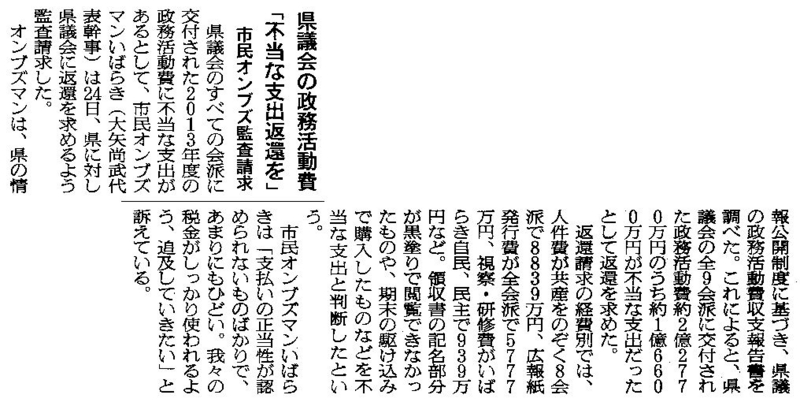 県議会の政務活動費
「不当な支出返還を」
市民オンブズ監査請求

県議会のすべての会派に交付された2013年度の政務活動費に不当な支出があるとして、市民オンブズマンいばらき（大矢尚武代表幹事）は24日、県に対し県議会に返還を求めるよう監査請求した。

オンブズマンは、県の情報公開制度に基づき、県議の政務活動費収支報告書を調べた。これによると、県議会の全9会派に交付された政務活動費約2億2770万円のうち約1億6600万円が不当な支出だったとして返還を求めた。

返還請求の経費別では、人件費が共産をのぞく8会派で8839万円、広報紙発行費が全会派で5777万円、視察・研修費がいばらき自民、民主で939万円など。領収書の記名部分が黒塗りで閲覧できなかったものや、期末の駆け込みで購入したものなどを不当な支出と判断したという。

市民オンブズマンいばらきは「支払いの正当性が認められないものばかりで、あまりにもひどい。我々の税金がしっかり使われるよう、追及していきたい」と訴えている。